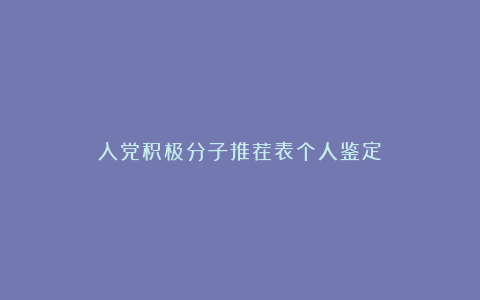 入党积极分子推荐表个人鉴定